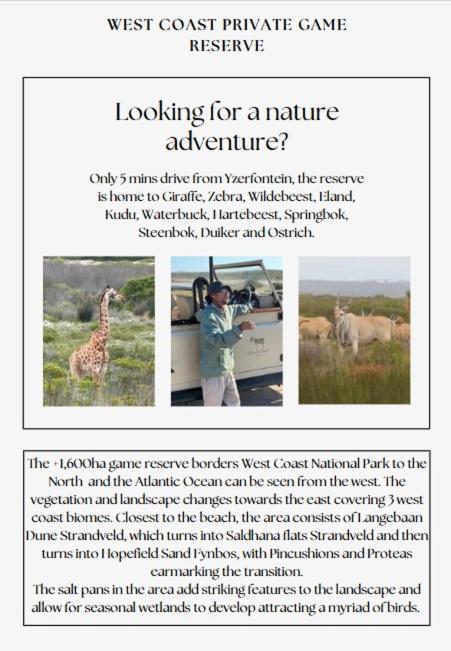 WEST COAST PRIVATE GAME RESERVE

Looking for a nature adventure?

Only 5 mins drive from Yzerfontein, the reserve is home to Giraffe, Zebra, Wildebeest, Eland, Kudu, Waterbuck, Hartebeest, Springbok, Steenbok, Duiker and Ostrich.

The +1,600ha game reserve borders West Coast National Park to the North and the Atlantic Ocean can be seen from the west. The vegetation and landscape changes towards the east covering 3 west coast biomes. Closest to the beach, the area consists of Langebaan Dune Strandveld, which turns into Saldhana flats Strandveld and then turns into Hopefield Sand Fynbos, with Pincushions and Proteas earmarking the transition.
The salt pans in the area add striking features to the landscape and allow for seasonal wetlands to develop attracting a myriad of birds.